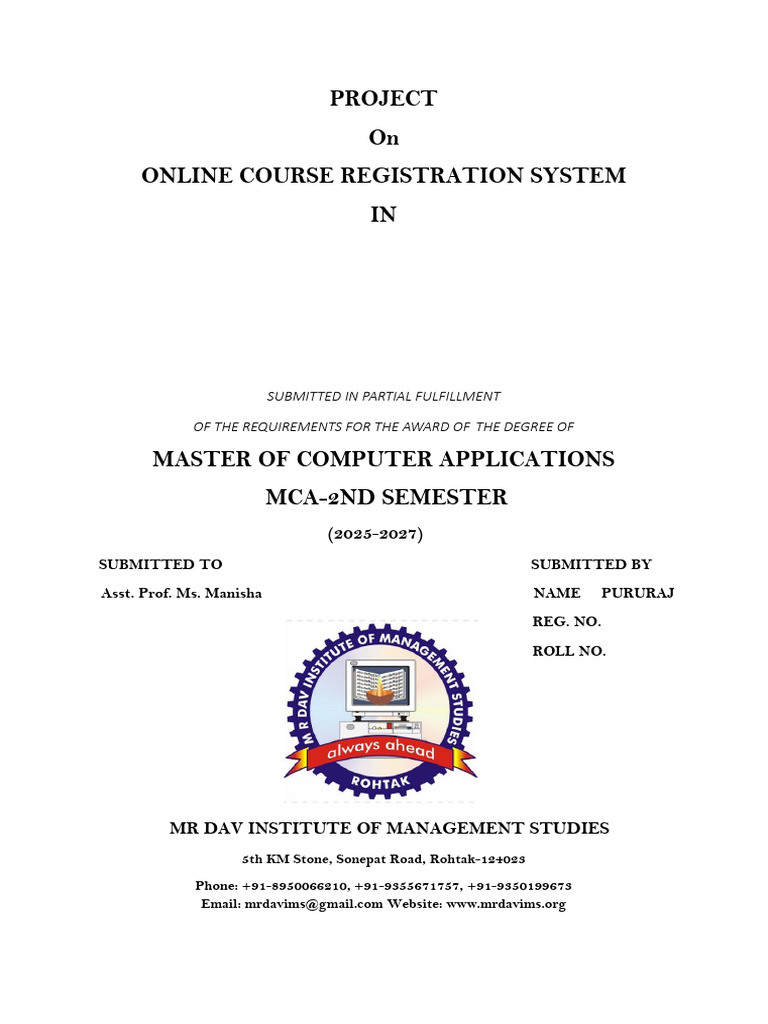 PROJECT
On
ONLINE COURSE REGISTRATION SYSTEM
IN

SUBMITTED IN PARTIAL FULFILLMENT
OF THE REQUIREMENTS FOR THE AWARD OF THE DEGREE OF

MASTER OF COMPUTER APPLICATIONS
MCA-2ND SEMESTER
(2025-2027)

SUBMITTED TO
Asst. Prof. Ms. Manisha

SUBMITTED BY
NAME PURURAJ
REG. NO.
ROLL NO.

M R DAV INSTITUTE OF MANAGEMENT STUDIES
always ahead
ROHTAK

MR DAV INSTITUTE OF MANAGEMENT STUDIES
5th KM Stone, Sonepat Road, Rohtak-124023
Phone: +91-8950066210, +91-9355671757, +91-9350199673
Email: mrdavims@gmail.com Website: www.mrdavims.org